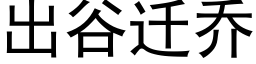 出谷迁乔